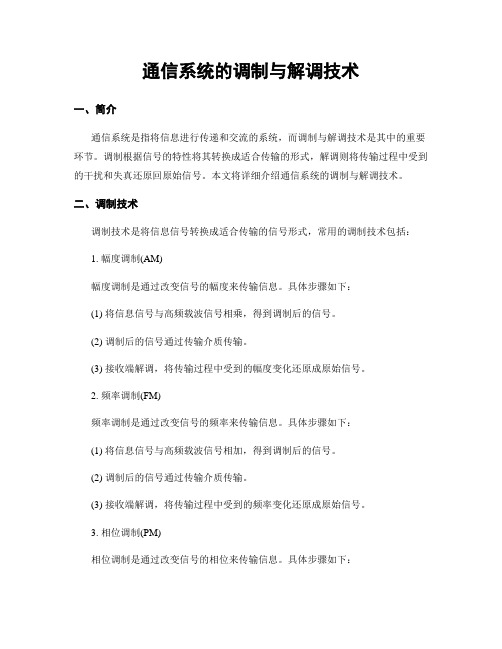 通信系统的调制与解调技术

一、简介

通信系统是指将信息进行传递和交流的系统，而调制与解调技术是其中的重要环节。调制根据信号的特性将其转换成适合传输的形式，解调则将传输过程中受到的干扰和失真还原回原始信号。本文将详细介绍通信系统的调制与解调技术。

二、调制技术

调制技术是将信息信号转换成适合传输的信号形式，常用的调制技术包括：

1. 幅度调制(AM)

幅度调制是通过改变信号的幅度来传输信息。具体步骤如下：

(1) 将信息信号与高频载波信号相乘，得到调制后的信号。

(2) 调制后的信号通过传输介质传输。

(3) 接收端解调，将传输过程中受到的幅度变化还原成原始信号。

2. 频率调制(FM)

频率调制是通过改变信号的频率来传输信息。具体步骤如下：

(1) 将信息信号与高频载波信号相加，得到调制后的信号。

(2) 调制后的信号通过传输介质传输。

(3) 接收端解调，将传输过程中受到的频率变化还原成原始信号。

3. 相位调制(PM)

相位调制是通过改变信号的相位来传输信息。具体步骤如下：